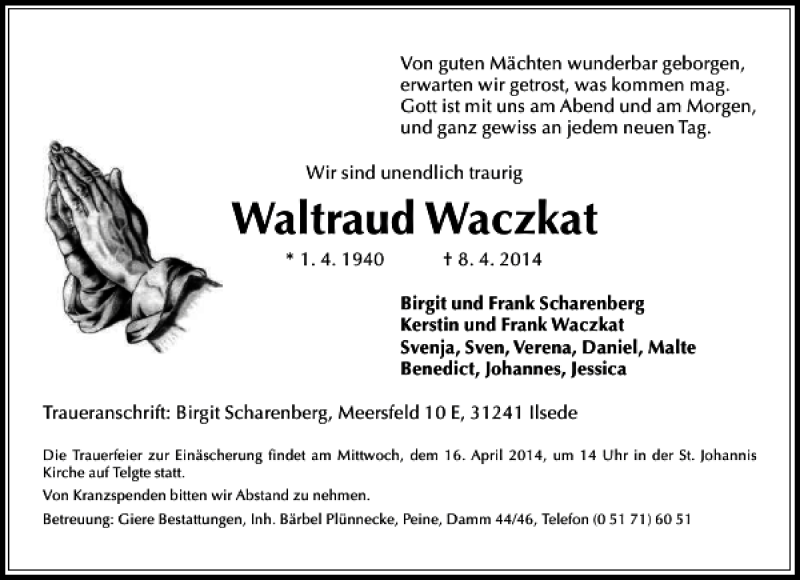 Von guten Mächten wunderbar geborgen,
erwarten wir getrost, was kommen mag.
Gott ist mit uns am Abend und am Morgen,
und ganz gewiss an jedem neuen Tag.

Wir sind unendlich traurig

Waltraud Waczkat

* 1. 4. 1940 † 8. 4. 2014

Birgit und Frank Scharenberg
Kerstin und Frank Waczkat
Svenja, Sven, Verena, Daniel, Malte
Benedict, Johannes, Jessica

Traueranschrift: Birgit Scharenberg, Meersfeld 10 E, 31241 Ilsede

Die Trauerfeier zur Einäscherung findet am Mittwoch, dem 16. April 2014, um 14 Uhr in der St. Johannis Kirche auf Telgte statt.

Von Kranzspenden bitten wir Abstand zu nehmen.

Betreuung: Giere Bestattungen, Inh. Bärbel Plünnecke, Peine, Damm 44/46, Telefon (0 51 71) 60 51